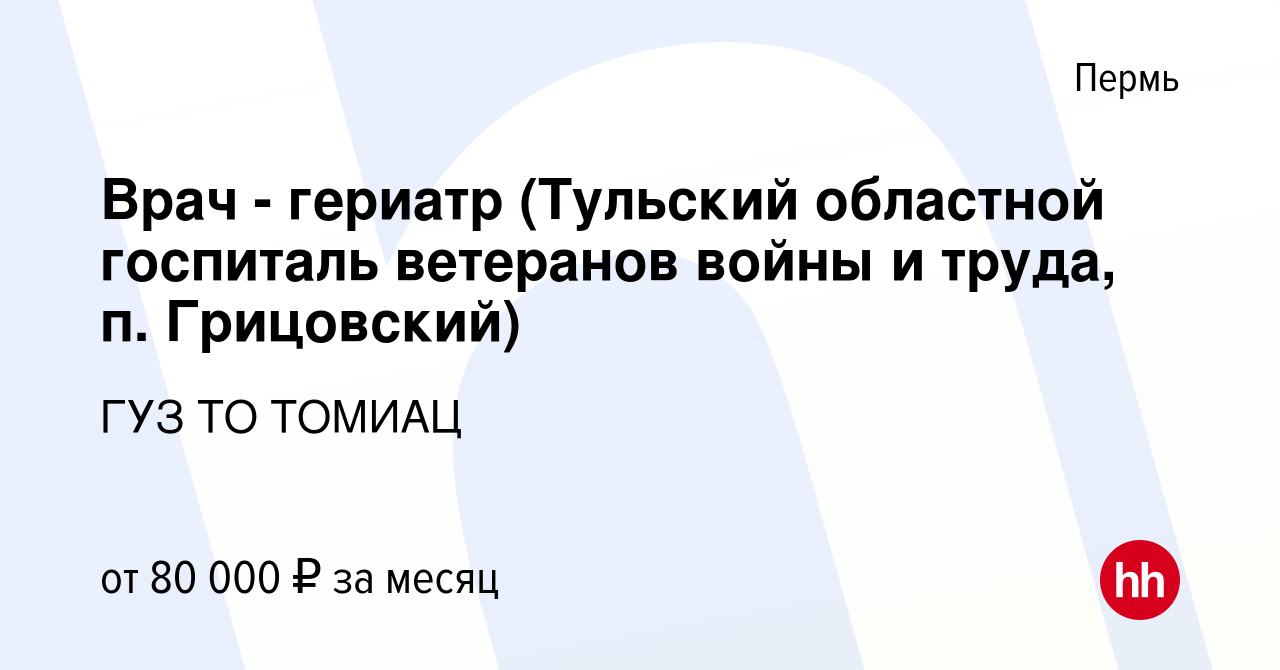 Пермь

Врач - гериатр (Тульский областной госпиталь ветеранов войны и труда, п. Грицовский)

ГУЗ ТО ТОМИАЦ

от 80 000 ₽ за месяц

hh